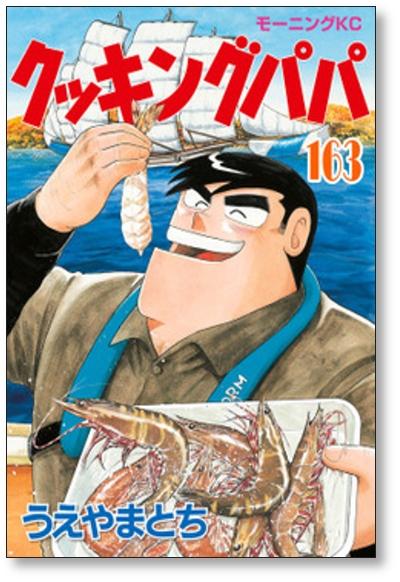 モーニングKC

クッキングパパ

163

うえやまとち